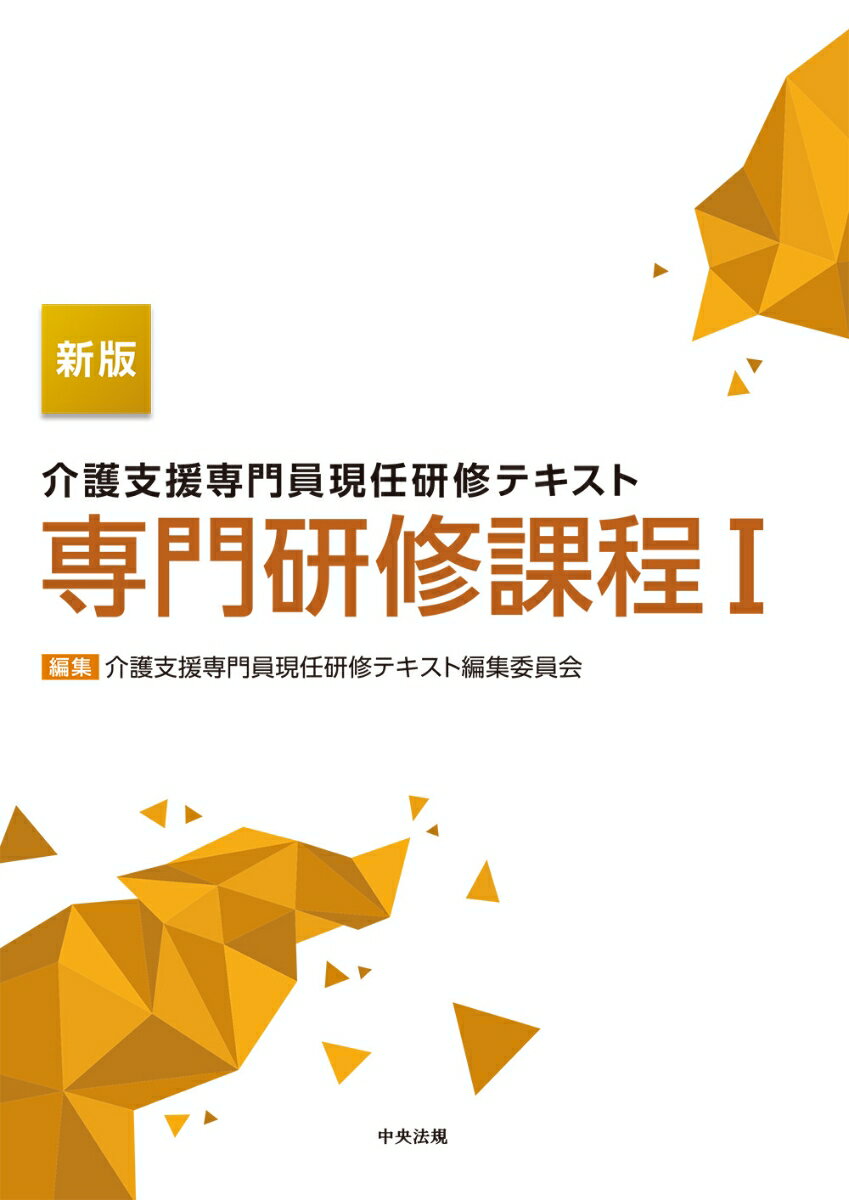 新版

介護支援専門員現任研修テキスト
専門研修課程 I

編集 介護支援専門員現任研修テキスト編集委員会

中央法規